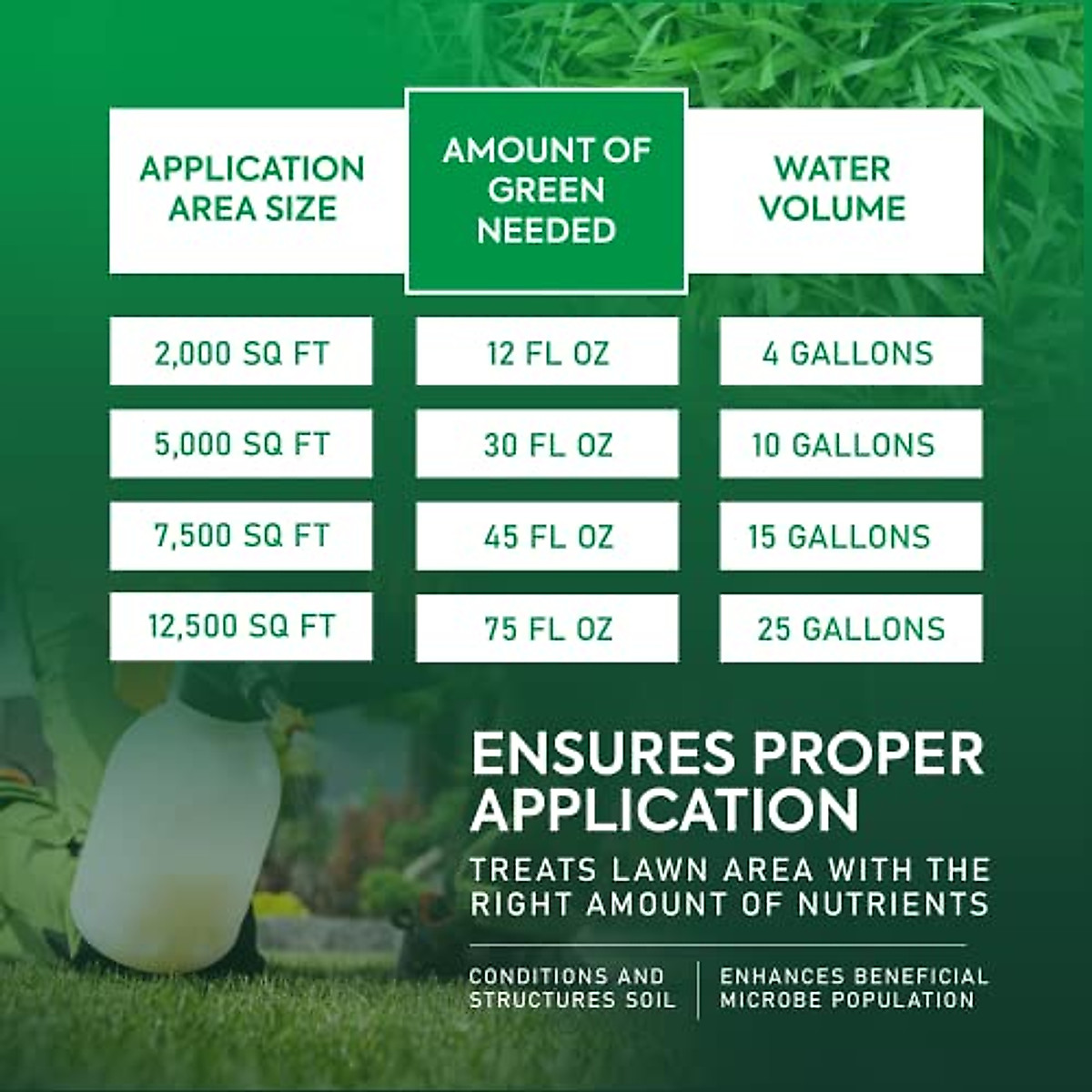 | APPLICATION AREA SIZE | AMOUNT OF GREEN NEEDED | WATER VOLUME |
|---|---|---|
| 2,000 SQ FT | 12 FL OZ | 4 GALLONS |
| 5,000 SQ FT | 30 FL OZ | 10 GALLONS |
| 7,500 SQ FT | 45 FL OZ | 15 GALLONS |
| 12,500 SQ FT | 75 FL OZ | 25 GALLONS |

ENSURES PROPER APPLICATION

TREATS LAWN AREA WITH THE RIGHT AMOUNT OF NUTRIENTS

CONDITIONS AND STRUCTURES SOIL

ENHANCES BENEFICIAL MICROBE POPULATION